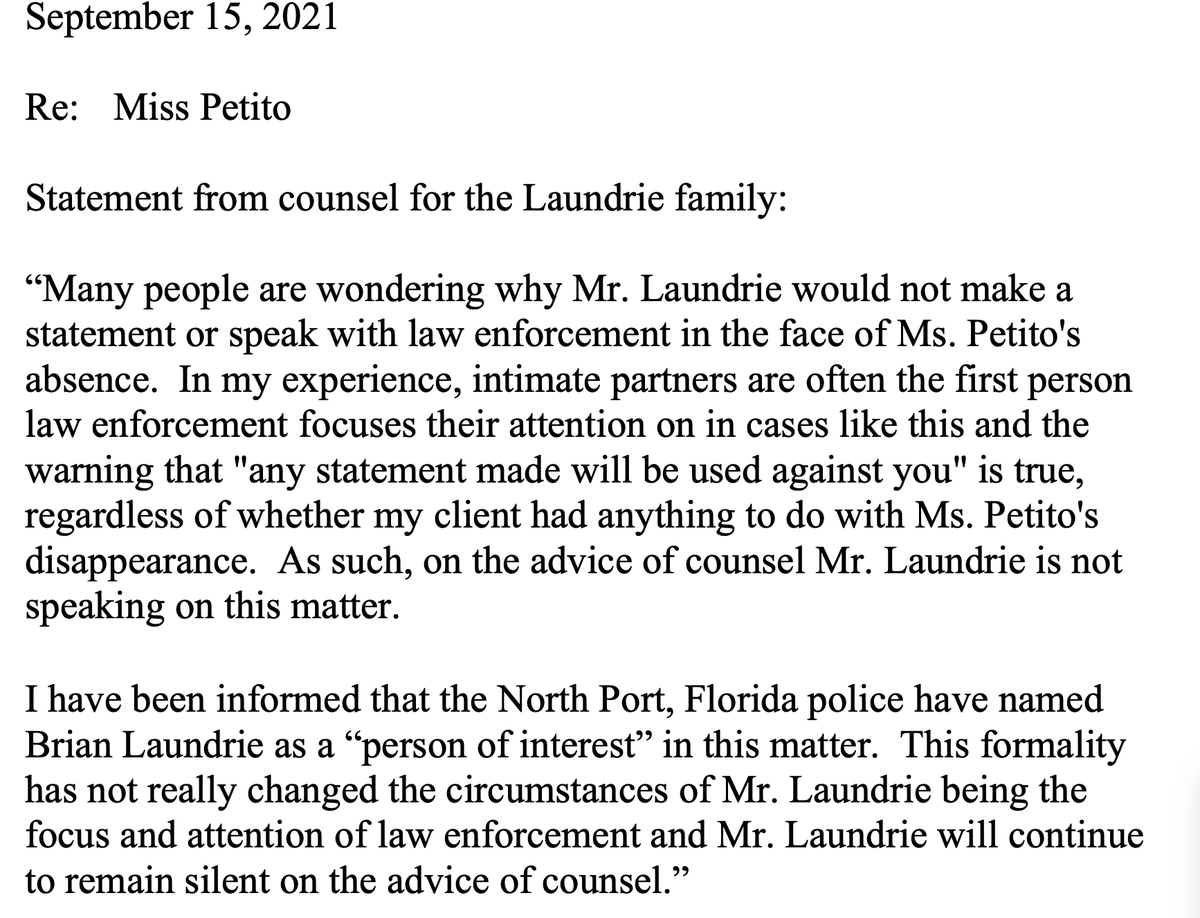 September 15, 2021

Re: Miss Petito

Statement from counsel for the Laundrie family:

“Many people are wondering why Mr. Laundrie would not make a statement or speak with law enforcement in the face of Ms. Petito's absence. In my experience, intimate partners are often the first person law enforcement focuses their attention on in cases like this and the warning that "any statement made will be used against you" is true, regardless of whether my client had anything to do with Ms. Petito's disappearance. As such, on the advice of counsel Mr. Laundrie is not speaking on this matter.

I have been informed that the North Port, Florida police have named Brian Laundrie as a “person of interest” in this matter. This formality has not really changed the circumstances of Mr. Laundrie being the focus and attention of law enforcement and Mr. Laundrie will continue to remain silent on the advice of counsel.”